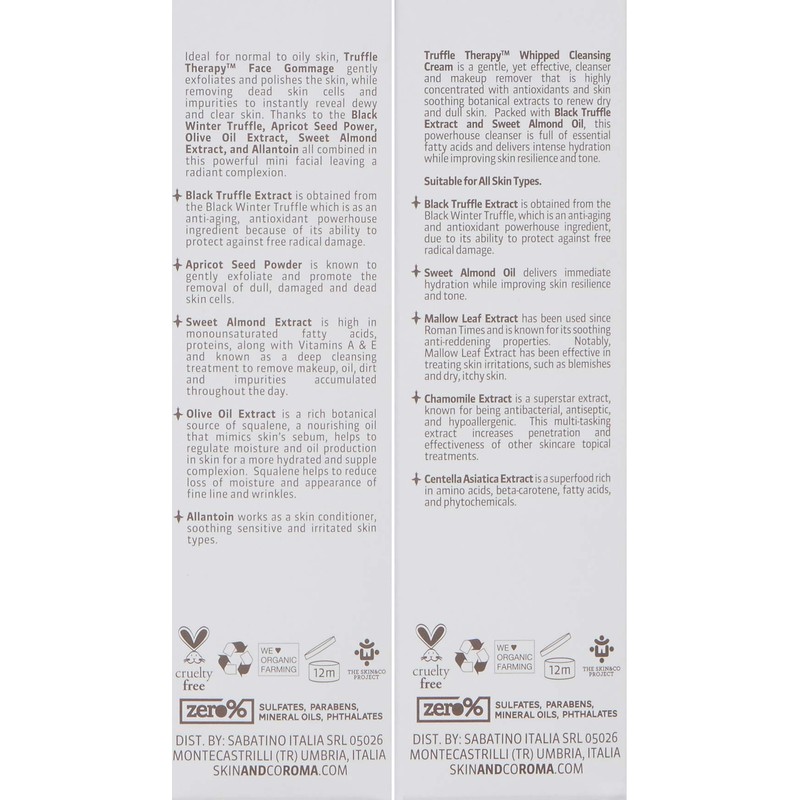 Ideal for normal to oily skin, Truffle Therapy™ Face Gommage gently exfoliates and polishes the skin, while removing dead skin cells and impurities to instantly reveal dewy and clear skin. Thanks to the Black Winter Truffle, Apricot Seed Power, Olive Oil Extract, Sweet Almond Extract, and Allantoin all combined in this powerful mini facial leaving a radiant complexion.

Black Truffle Extract is obtained from the Black Winter Truffle which is as an anti-aging, antioxidant powerhouse ingredient because of its ability to protect against free radical damage.

Apricot Seed Powder is known to gently exfoliate and promote the removal of dull, damaged and dead skin cells.

Sweet Almond Extract is high in monounsaturated fatty acids, proteins, along with Vitamins A & E and known as a deep cleansing treatment to remove makeup, oil, dirt and impurities accumulated throughout the day.

Olive Oil Extract is a rich botanical source of squalene, a nourishing oil that mimics skin's sebum, helps to regulate moisture and oil production in skin for a more hydrated and supple complexion. Squalene helps to reduce loss of moisture and appearance of fine line and wrinkles.

Allantoin works as a skin conditioner, soothing sensitive and irritated skin types.

cruelty free

WE ♥ ORGANIC FARMING

12m

THE SKIN&CO PROJECT

zero% SULFATES, PARABENS, MINERAL OILS, PHTHALATES

DIST. BY: SABATINO ITALIA SRL 05026 MONTECASTRILLI (TR) UMBRIA, ITALIA SKINANDCOROMA.COM

Truffle Therapy™ Whipped Cleansing Cream is a gentle, yet effective, cleanser and makeup remover that is highly concentrated with antioxidants and skin soothing botanical extracts to renew dry and dull skin. Packed with Black Truffle Extract and Sweet Almond Oil, this powerhouse cleanser is full of essential fatty acids and delivers intense hydration while improving skin resilience and tone.

Suitable for All Skin Types.

Black Truffle Extract is obtained from the Black Winter Truffle, which is an anti-aging and antioxidant powerhouse ingredient, due to its ability to protect against free radical damage.

Sweet Almond Oil delivers immediate hydration while improving skin resilience and tone.

Mallow Leaf Extract has been used since Roman Times and is known for its soothing anti-reddening properties. Notably, Mallow Leaf Extract has been effective in treating skin irritations, such as blemishes and dry, itchy skin.

Chamomile Extract is a superstar extract, known for being antibacterial, antiseptic, and hypoallergenic. This multi-tasking extract increases penetration and effectiveness of other skincare topical treatments.

Centella Asiatica Extract is a superfood rich in amino acids, beta-carotene, fatty acids, and phytochemicals.

cruelty free

WE ♥ ORGANIC FARMING

12m

THE SKIN&CO PROJECT

zero% SULFATES, PARABENS, MINERAL OILS, PHTHALATES

DIST. BY: SABATINO ITALIA SRL 05026 MONTECASTRILLI (TR) UMBRIA, ITALIA SKINANDCOROMA.COM